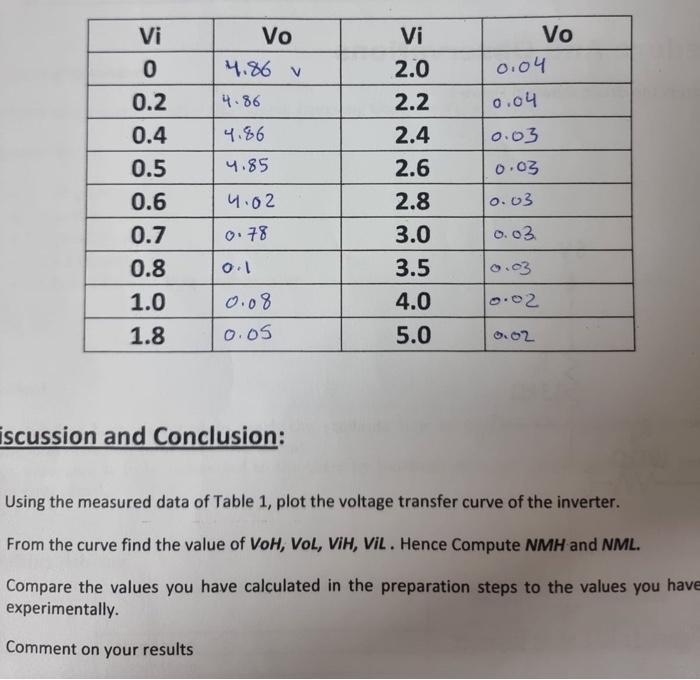 | Vi | Vo | Vi | Vo |
|---|---|---|---|
| 0 | 4.86 v | 2.0 | 0.04 |
| 0.2 | 4.86 | 2.2 | 0.04 |
| 0.4 | 4.86 | 2.4 | 0.03 |
| 0.5 | 4.85 | 2.6 | 0.03 |
| 0.6 | 4.02 | 2.8 | 0.03 |
| 0.7 | 0.78 | 3.0 | 0.03 |
| 0.8 | 0.1 | 3.5 | 0.03 |
| 1.0 | 0.08 | 4.0 | 0.02 |
| 1.8 | 0.05 | 5.0 | 0.02 |

iscussion and Conclusion:

Using the measured data of Table 1, plot the voltage transfer curve of the inverter.

From the curve find the value of VoH, VoL, ViH, ViL . Hence Compute NMH and NML.

Compare the values you have calculated in the preparation steps to the values you have experimentally.

Comment on your results